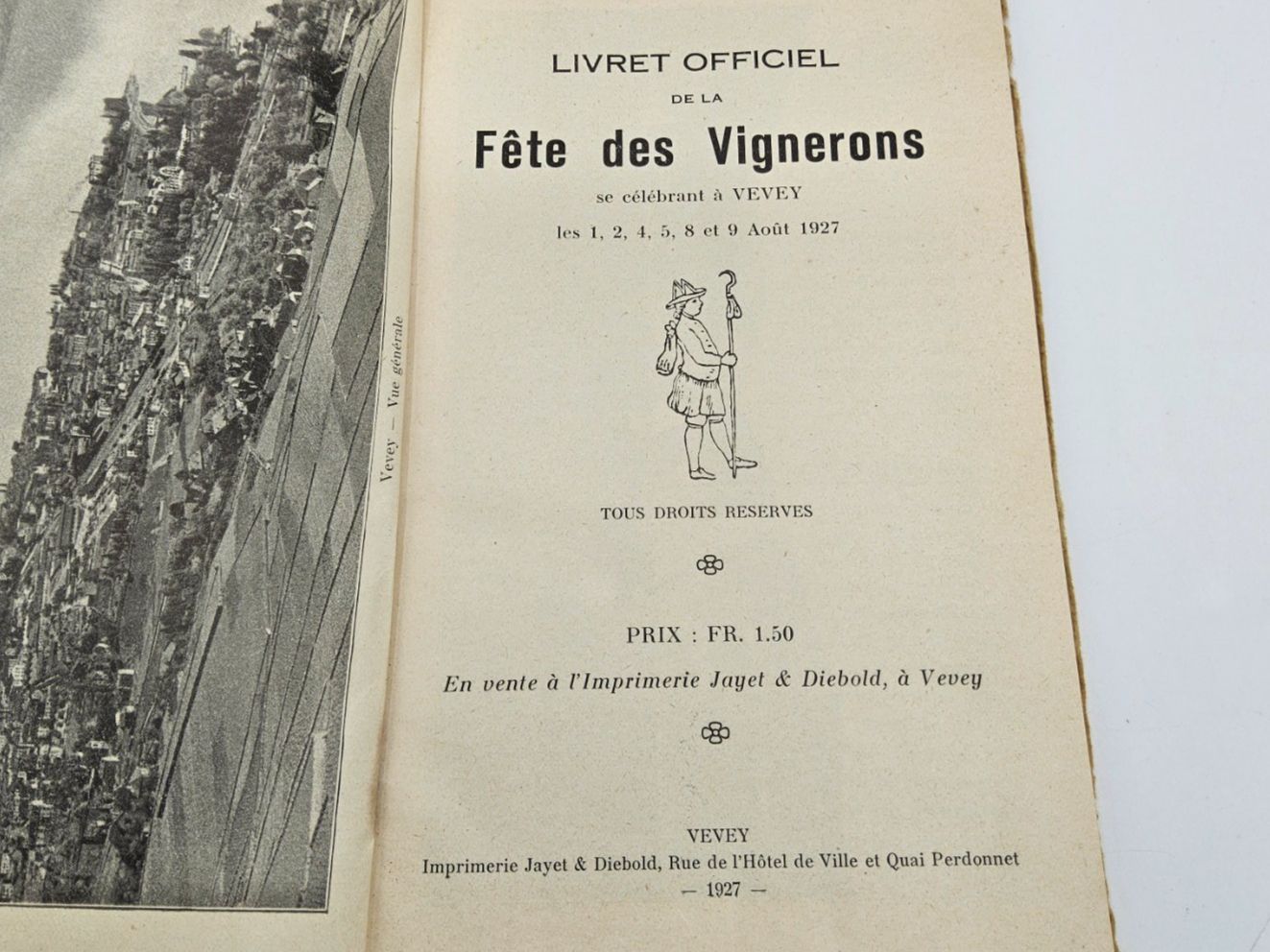 Vevey — Vue générale

LIVRET OFFICIEL
DE LA
Fête des Vignerons
se célébrant à VEVEY
les 1, 2, 4, 5, 8 et 9 Août 1927

TOUS DROITS RESERVES

PRIX : FR. 1.50
En vente à l'Imprimerie Jayet & Diebold, à Vevey

VEVEY
Imprimerie Jayet & Diebold, Rue de l'Hôtel de Ville et Quai Perdonnet
— 1927 —